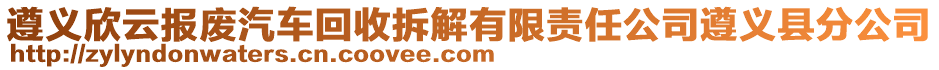 遵义欣云报废汽车回收拆解有限责任公司遵义县分公司
http://zylyndonwaters.cn.coovee.com